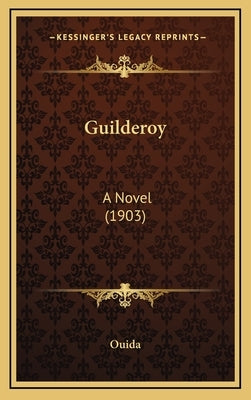 —KESSINGER'S LEGACY REPRINTS—

Guilderoy

A Novel
(1903)

Ouida